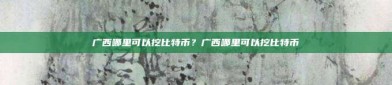 广西哪里可以挖比特币？广西哪里可以挖比特币